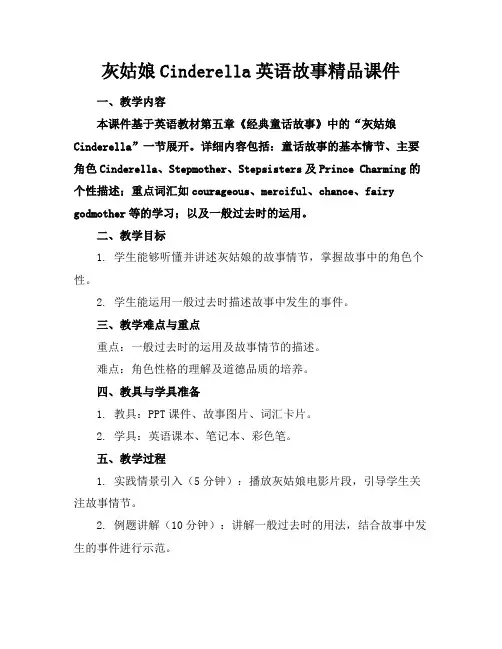 灰姑娘 Cinderella 英语故事精品课件

一、教学内容

本课件基于英语教材第五章《经典童话故事》中的“灰姑娘 Cinderella”一节展开。详细内容包括：童话故事的基本情节、主要角色 Cinderella、Stepmother、Stepsisters 及 Prince Charming 的个性描述；重点词汇如 courageous、merciful、chance、fairy godmother 等的学习；以及一般过去时的运用。

二、教学目标

1. 学生能够听懂并讲述灰姑娘的故事情节，掌握故事中的角色个性。

2. 学生能运用一般过去时描述故事中发生的事件。

三、教学难点与重点

重点：一般过去时的运用及故事情节的描述。

难点：角色性格的理解及道德品质的培养。

四、教具与学具准备

1. 教具：PPT 课件、故事图片、词汇卡片。

2. 学具：英语课本、笔记本、彩色笔。

五、教学过程

1. 实践情景引入（5 分钟）：播放灰姑娘电影片段，引导学生关注故事情节。

2. 例题讲解（10 分钟）：讲解一般过去时的用法，结合故事中发生的事件进行示范。